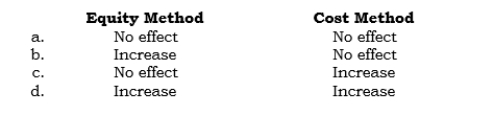 |  | Equity Method | Cost Method |
|---|---|---|
| a. | No effect | No effect |
| b. | Increase | No effect |
| c. | No effect | Increase |
| d. | Increase | Increase |